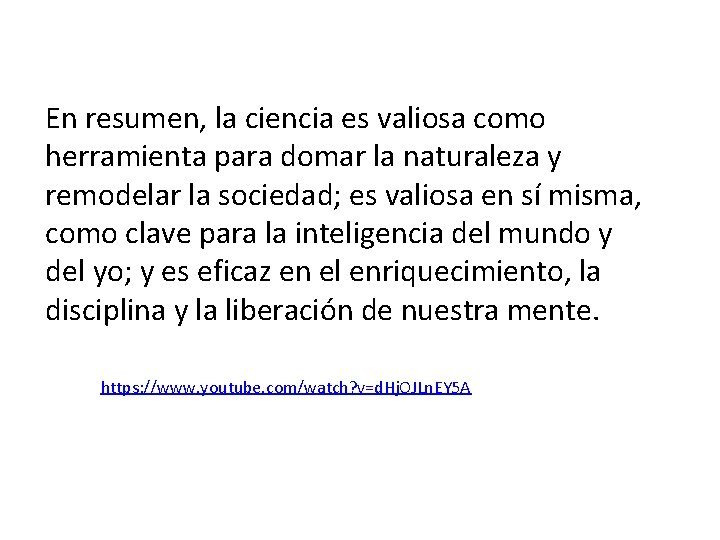 En resumen, la ciencia es valiosa como herramienta para domar la naturaleza y remodelar la sociedad; es valiosa en sí misma, como clave para la inteligencia del mundo y del yo; y es eficaz en el enriquecimiento, la disciplina y la liberación de nuestra mente.

https://www.youtube.com/watch?v=dHjOJLnEY5A